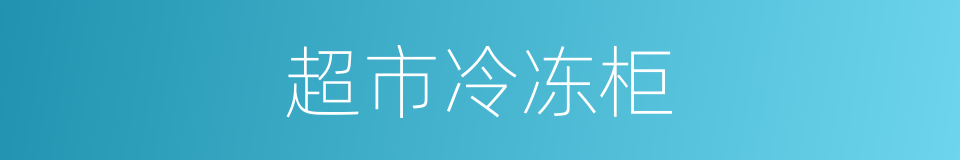 超市冷冻柜